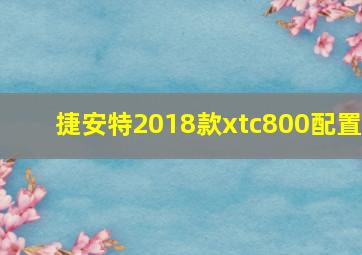 捷安特2018款xtc800配置